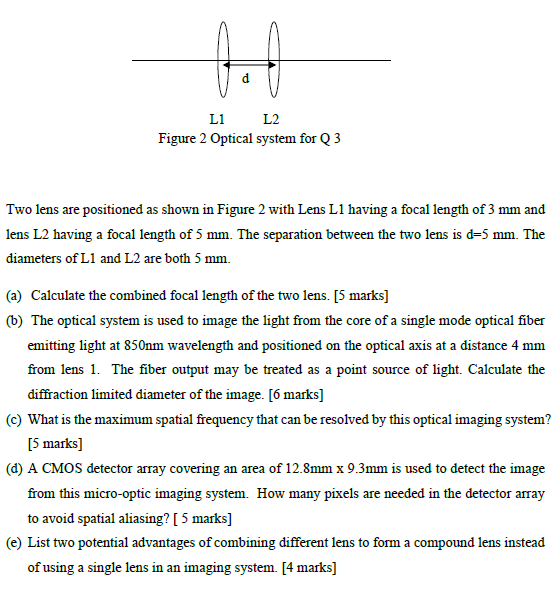 d

L1 L2

Figure 2 Optical system for Q 3

Two lens are positioned as shown in Figure 2 with Lens L1 having a focal length of 3 mm and lens L2 having a focal length of 5 mm. The separation between the two lens is d=5 mm. The diameters of L1 and L2 are both 5 mm.

(a) Calculate the combined focal length of the two lens. [5 marks]

(b) The optical system is used to image the light from the core of a single mode optical fiber emitting light at 850nm wavelength and positioned on the optical axis at a distance 4 mm from lens 1. The fiber output may be treated as a point source of light. Calculate the diffraction limited diameter of the image. [6 marks]

(c) What is the maximum spatial frequency that can be resolved by this optical imaging system? [5 marks]

(d) A CMOS detector array covering an area of 12.8mm x 9.3mm is used to detect the image from this micro-optic imaging system. How many pixels are needed in the detector array to avoid spatial aliasing? [ 5 marks]

(e) List two potential advantages of combining different lens to form a compound lens instead of using a single lens in an imaging system. [4 marks]